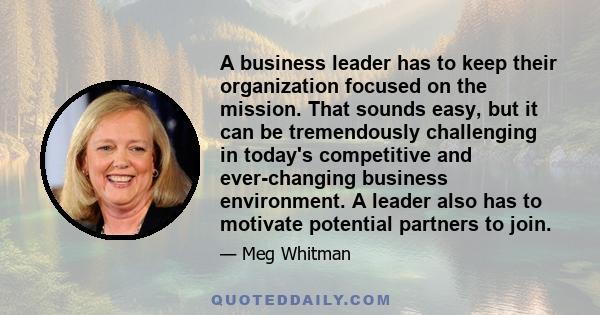 A business leader has to keep their organization focused on the mission. That sounds easy, but it can be tremendously challenging in today's competitive and ever-changing business environment. A leader also has to motivate potential partners to join.

— Meg Whitman

QUOTEDDAILY.COM